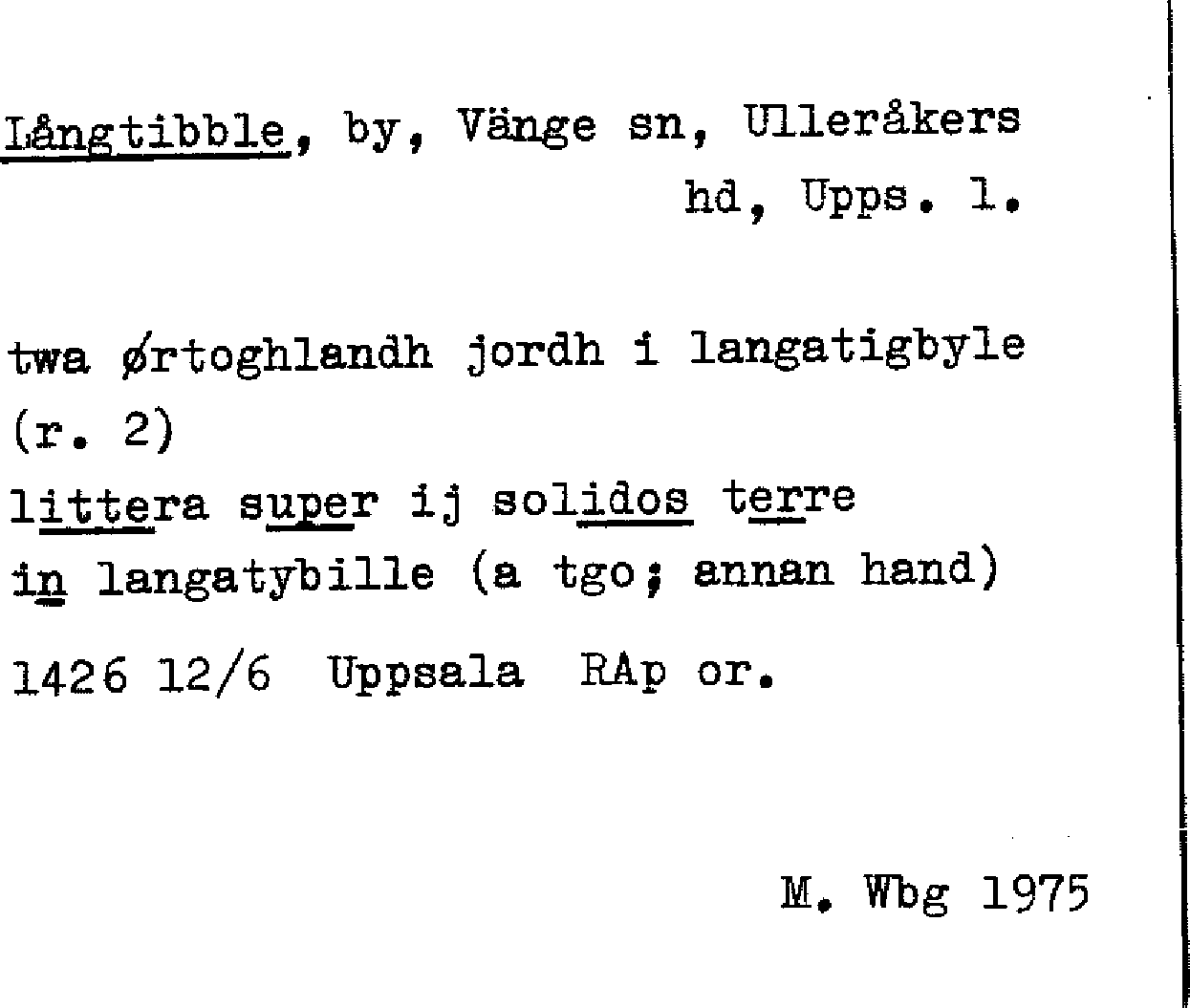 Långtibble, by, Vänge sn, Ulleråkers hd, Upps. l.

twa ørtoghlandh jordh i langatigbyle (r. 2)
littera super ij solidos terre in langatybille (a tgo; annan hand)
1426 12/6 Uppsala RAp or.

M. Wbg 1975